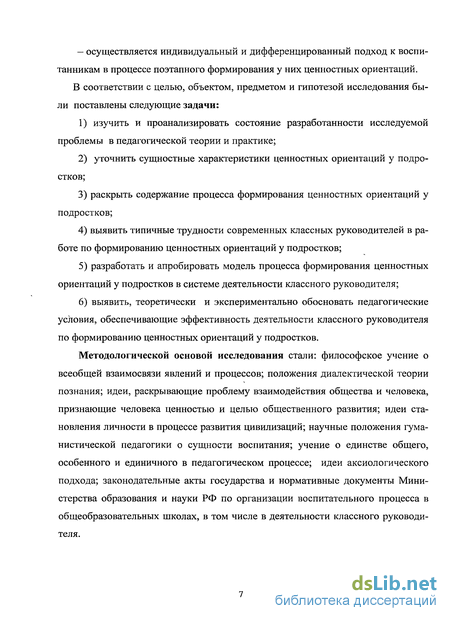 – осуществляется индивидуальный и дифференцированный подход к воспитанникам в процессе поэтапного формирования у них ценностных ориентаций.

В соответствии с целью, объектом, предметом и гипотезой исследования были поставлены следующие задачи:

1) изучить и проанализировать состояние разработанности исследуемой проблемы в педагогической теории и практике;

2) уточнить сущностные характеристики ценностных ориентаций у подростков;

3) раскрыть содержание процесса формирования ценностных ориентаций у подростков;

4) выявить типичные трудности современных классных руководителей в работе по формированию ценностных ориентаций у подростков;

5) разработать и апробировать модель процесса формирования ценностных ориентаций у подростков в системе деятельности классного руководителя;

6) выявить, теоретически и экспериментально обосновать педагогические условия, обеспечивающие эффективность деятельности классного руководителя по формированию ценностных ориентаций у подростков.

Методологической основой исследования стали: философское учение о всеобщей взаимосвязи явлений и процессов; положения диалектической теории познания; идеи, раскрывающие проблему взаимодействия общества и человека, признающие человека ценностью и целью общественного развития; идеи становления личности в процессе развития цивилизаций; научные положения гуманистической педагогики о сущности воспитания; учение о единстве общего, особенного и единичного в педагогическом процессе; идеи аксиологического подхода; законодательные акты государства и нормативные документы Министерства образования и науки РФ по организации воспитательного процесса в общеобразовательных школах, в том числе в деятельности классного руководителя.

7

dsLib.net
библиотека диссертаций